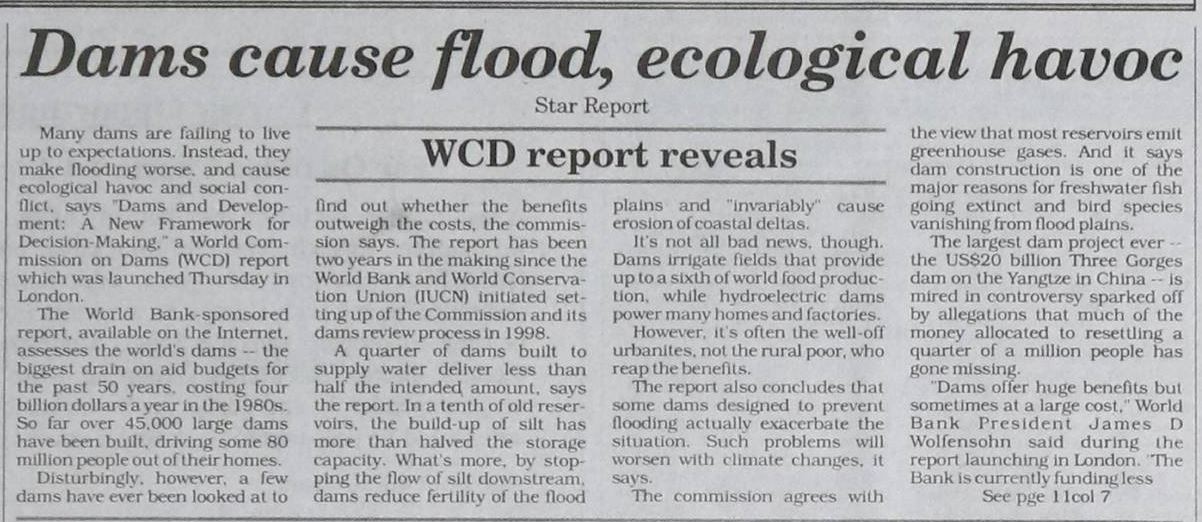 Dams cause flood, ecological havoc

Star Report

WCD report reveals

Many dams are failing to live up to expectations. Instead, they make flooding worse, and cause ecological havoc and social conflict, says "Dams and Development: A New Framework for Decision-Making," a World Commission on Dams (WCD) report which was launched Thursday in London.

The World Bank-sponsored report, available on the Internet, assesses the world's dams -- the biggest drain on aid budgets for the past 50 years, costing four billion dollars a year in the 1980s. So far over 45,000 large dams have been built, driving some 80 million people out of their homes.

Disturbingly, however, a few dams have ever been looked at to find out whether the benefits outweigh the costs, the commission says. The report has been two years in the making since the World Bank and World Conservation Union (IUCN) initiated setting up of the Commission and its dams review process in 1998.

A quarter of dams built to supply water deliver less than half the intended amount, says the report. In a tenth of old reservoirs, the build-up of silt has more than halved the storage capacity. What's more, by stopping the flow of silt downstream, dams reduce fertility of the flood plains and "invariably" cause erosion of coastal deltas.

It's not all bad news, though. Dams irrigate fields that provide up to a sixth of world food production, while hydroelectric dams power many homes and factories.

However, it's often the well-off urbanites, not the rural poor, who reap the benefits.

The report also concludes that some dams designed to prevent flooding actually exacerbate the situation. Such problems will worsen with climate changes, it says.

The commission agrees with the view that most reservoirs emit greenhouse gases. And it says dam construction is one of the major reasons for freshwater fish going extinct and bird species vanishing from flood plains.

The largest dam project ever -- the US$20 billion Three Gorges dam on the Yangtze in China -- is mired in controversy sparked off by allegations that much of the money allocated to resettling a quarter of a million people has gone missing.

"Dams offer huge benefits but sometimes at a large cost," World Bank President James D Wolfensohn said during the report launching in London. "The Bank is currently funding less

See pge 11col 7